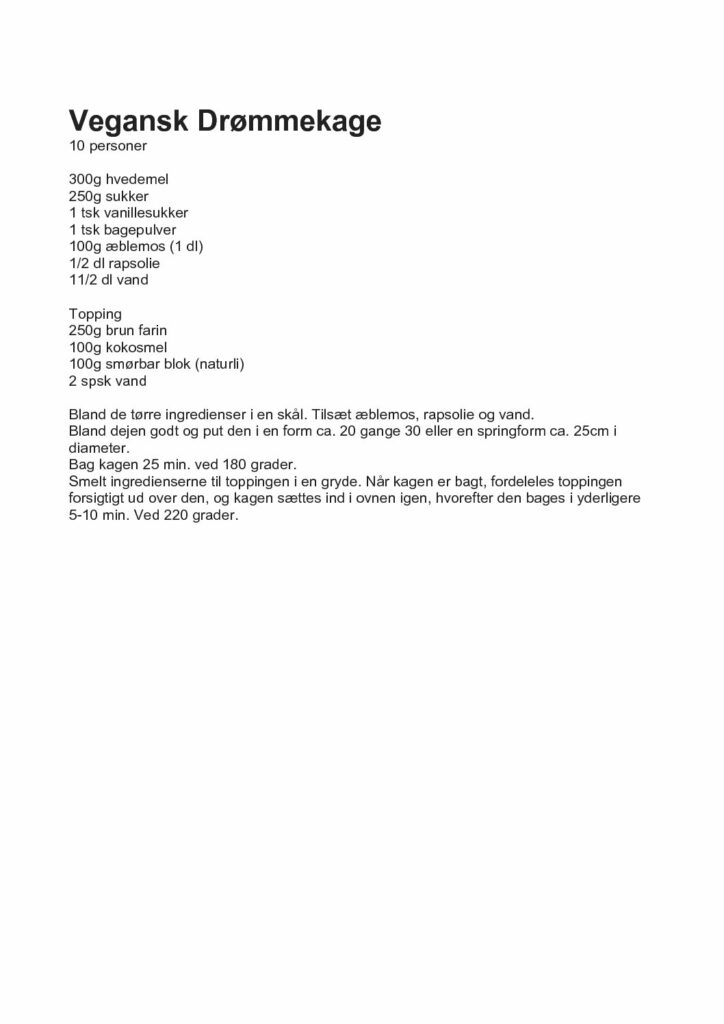 Vegansk Drømmekage
10 personer

300g hvedemel
250g sukker
1 tsk vanillesukker
1 tsk bagepulver
100g æblemos (1 dl)
1/2 dl rapsolie
11/2 dl vand

Topping
250g brun farin
100g kokosmel
100g smørbar blok (naturli)
2 spsk vand

Bland de tørre ingredienser i en skål. Tilsæt æblemos, rapsolie og vand.
Bland dejen godt og put den i en form ca. 20 gange 30 eller en springform ca. 25cm i diameter.
Bag kagen 25 min. ved 180 grader.
Smelt ingredienserne til toppingen i en gryde. Når kagen er bagt, fordeleles toppingen forsigtigt ud over den, og kagen sættes ind i ovnen igen, hvorefter den bages i yderligere 5-10 min. Ved 220 grader.